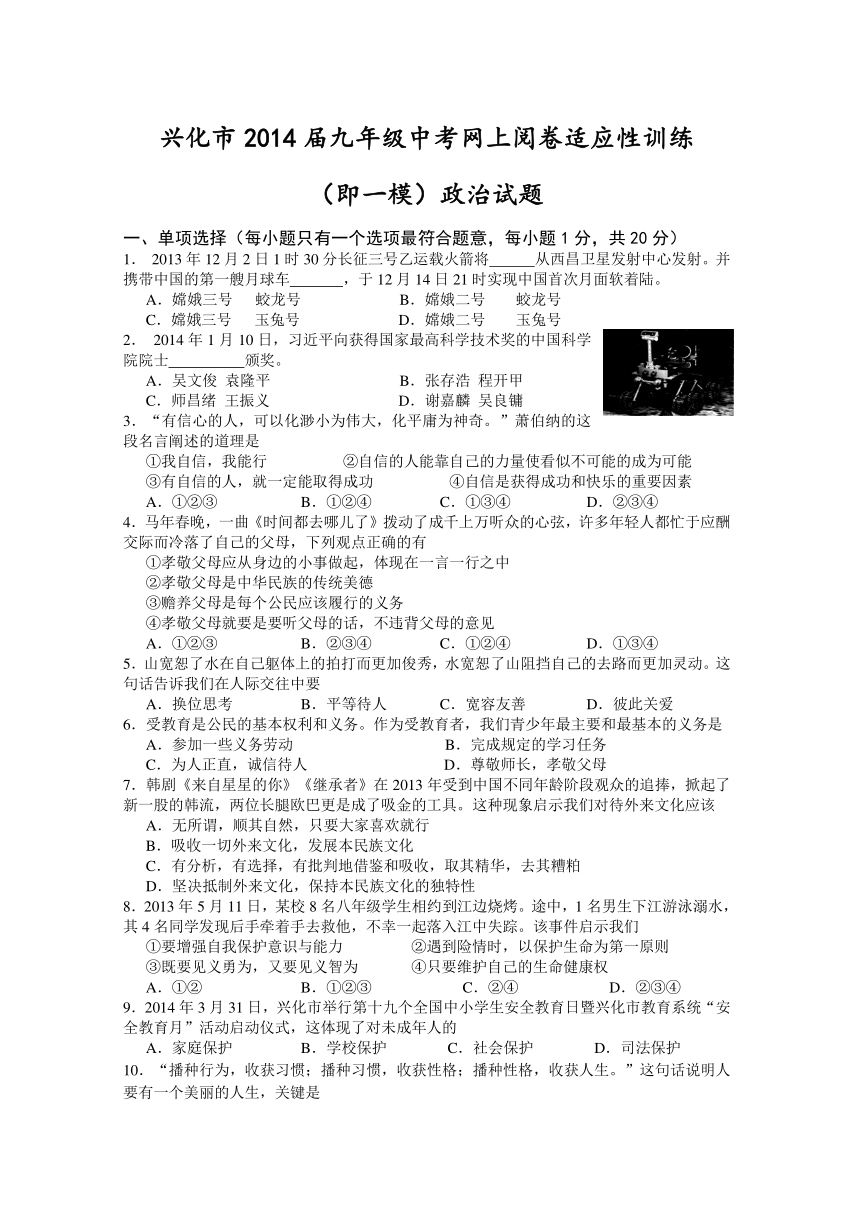 兴化市 2014 届九年级中考网上阅卷适应性训练

（即一模）政治试题

一、单项选择（每小题只有一个选项最符合题意，每小题 1 分，共 20 分）

1． 2013 年 12 月 2 日 1 时 30 分长征三号乙运载火箭将______从西昌卫星发射中心发射。并携带中国的第一艘月球车_______，于 12 月 14 日 21 时实现中国首次月面软着陆。

A．嫦娥三号　蛟龙号　　B．嫦娥二号　蛟龙号

C．嫦娥三号　玉兔号　　D．嫦娥二号　玉兔号

2． 2014 年 1 月 10 日，习近平向获得国家最高科学技术奖的中国科学院院士__________颁奖。

A．吴文俊 袁隆平　　B．张存浩 程开甲

C．师昌绪 王振义　　D．谢嘉麟 吴良镛

3．“有信心的人，可以化渺小为伟大，化平庸为神奇。”萧伯纳的这段名言阐述的道理是

①我自信，我能行　②自信的人能靠自己的力量使看似不可能的成为可能

③有自信的人，就一定能取得成功　④自信是获得成功和快乐的重要因素

A．①②③　B．①②④　C．①③④　D．②③④

4．马年春晚，一曲《时间都去哪儿了》拨动了成千上万听众的心弦，许多年轻人都忙于应酬交际而冷落了自己的父母，下列观点正确的有

①孝敬父母应从身边的小事做起，体现在一言一行之中

②孝敬父母是中华民族的传统美德

③赡养父母是每个公民应该履行的义务

④孝敬父母就要是要听父母的话，不违背父母的意见

A．①②③　B．②③④　C．①②④　D．①③④

5．山宽恕了水在自己躯体上的拍打而更加俊秀，水宽恕了山阻挡自己的去路而更加灵动。这句话告诉我们在人际交往中要

A．换位思考　B．平等待人　C．宽容友善　D．彼此关爱

6．受教育是公民的基本权利和义务。作为受教育者，我们青少年最主要和最基本的义务是

A．参加一些义务劳动　B．完成规定的学习任务

C．为人正直，诚信待人　D．尊敬师长，孝敬父母

7．韩剧《来自星星的你》《继承者》在 2013 年受到中国不同年龄阶段观众的追捧，掀起了新一股的韩流，两位长腿欧巴更是成了吸金的工具。这种现象启示我们对待外来文化应该

A．无所谓，顺其自然，只要大家喜欢就行

B．吸收一切外来文化，发展本民族文化

C．有分析，有选择，有批判地借鉴和吸收，取其精华，去其糟粕

D．坚决抵制外来文化，保持本民族文化的独特性

8．2013 年 5 月 11 日，某校 8 名八年级学生相约到江边烧烤。途中，1 名男生下江游泳溺水，其 4 名同学发现后手牵着手去救他，不幸一起落入江中失踪。该事件启示我们

①要增强自我保护意识与能力　②遇到险情时，以保护生命为第一原则

③既要见义勇为，又要见义智为　④只要维护自己的生命健康权

A．①②　B．①②③　C．②④　D．②③④

9．2014 年 3 月 31 日，兴化市举行第十九个全国中小学生安全教育日暨兴化市教育系统“安全教育月”活动启动仪式，这体现了对未成年人的

A．家庭保护　B．学校保护　C．社会保护　D．司法保护

10．“播种行为，收获习惯；播种习惯，收获性格；播种性格，收获人生。”这句话说明人要有一个美丽的人生，关键是